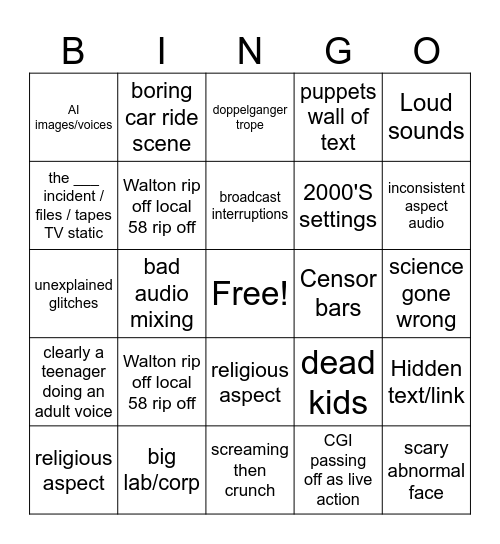 | B | I | N | G | O |
|---|---|---|---|---|
| AI images/voices | boring car ride scene | doppelganger trope | puppets wall of text | Loud sounds |
| the ___ incident / files / tapes TV static | Walton rip off local 58 rip off | broadcast interruptions | 2000'S settings | inconsistent aspect audio |
| unexplained glitches | bad audio mixing | Free! | Censor bars | science gone wrong |
| clearly a teenager doing an adult voice | Walton rip off local 58 rip off | religious aspect | dead kids | Hidden text/link |
| religious aspect | big lab/corp | screaming then crunch | CGI passing off as live action | scary abnormal face |